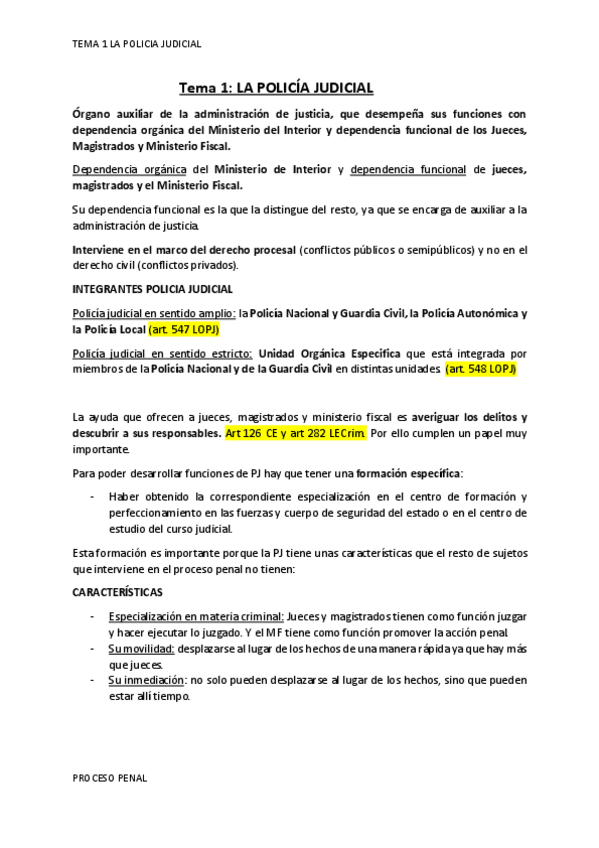 TEMA 1 LA POLICIA JUDICIAL

Tema 1: LA POLICÍA JUDICIAL

Órgano auxiliar de la administración de justicia, que desempeña sus funciones con dependencia orgánica del Ministerio del Interior y dependencia funcional de los Jueces, Magistrados y Ministerio Fiscal.

Dependencia orgánica del Ministerio de Interior y dependencia funcional de jueces, magistrados y el Ministerio Fiscal.

Su dependencia funcional es la que la distingue del resto, ya que se encarga de auxiliar a la administración de justicia.

Interviene en el marco del derecho procesal (conflictos públicos o semipúblicos) y no en el derecho civil (conflictos privados).

INTEGRANTES POLICIA JUDICIAL

Policía judicial en sentido amplio: la Policía Nacional y Guardia Civil, la Policía Autonómica y la Policía Local (art. 547 LOPJ)

Policía judicial en sentido estricto: Unidad Orgánica Específica que está integrada por miembros de la Policía Nacional y de la Guardia Civil en distintas unidades. (art. 548 LOPJ)

La ayuda que ofrecen a jueces, magistrados y ministerio fiscal es averiguar los delitos y descubrir a sus responsables. Art 126 CE y art 282 LECrim. Por ello cumplen un papel muy importante.

Para poder desarrollar funciones de PJ hay que tener una formación específica:

- Haber obtenido la correspondiente especialización en el centro de formación y perfeccionamiento en las fuerzas y cuerpo de seguridad del estado o en el centro de estudio del curso judicial.

Esta formación es importante porque la PJ tiene unas características que el resto de sujetos que interviene en el proceso penal no tienen:

CARACTERÍSTICAS

- Especialización en materia criminal: Jueces y magistrados tienen como función juzgar y hacer ejecutar lo juzgado. Y el MF tiene como función promover la acción penal.
- Su movilidad: desplazarse al lugar de los hechos de una manera rápida ya que hay más que jueces.
- Su inmediación: no solo pueden desplazarse al lugar de los hechos, sino que pueden estar allí tiempo.

PROCESO PENAL